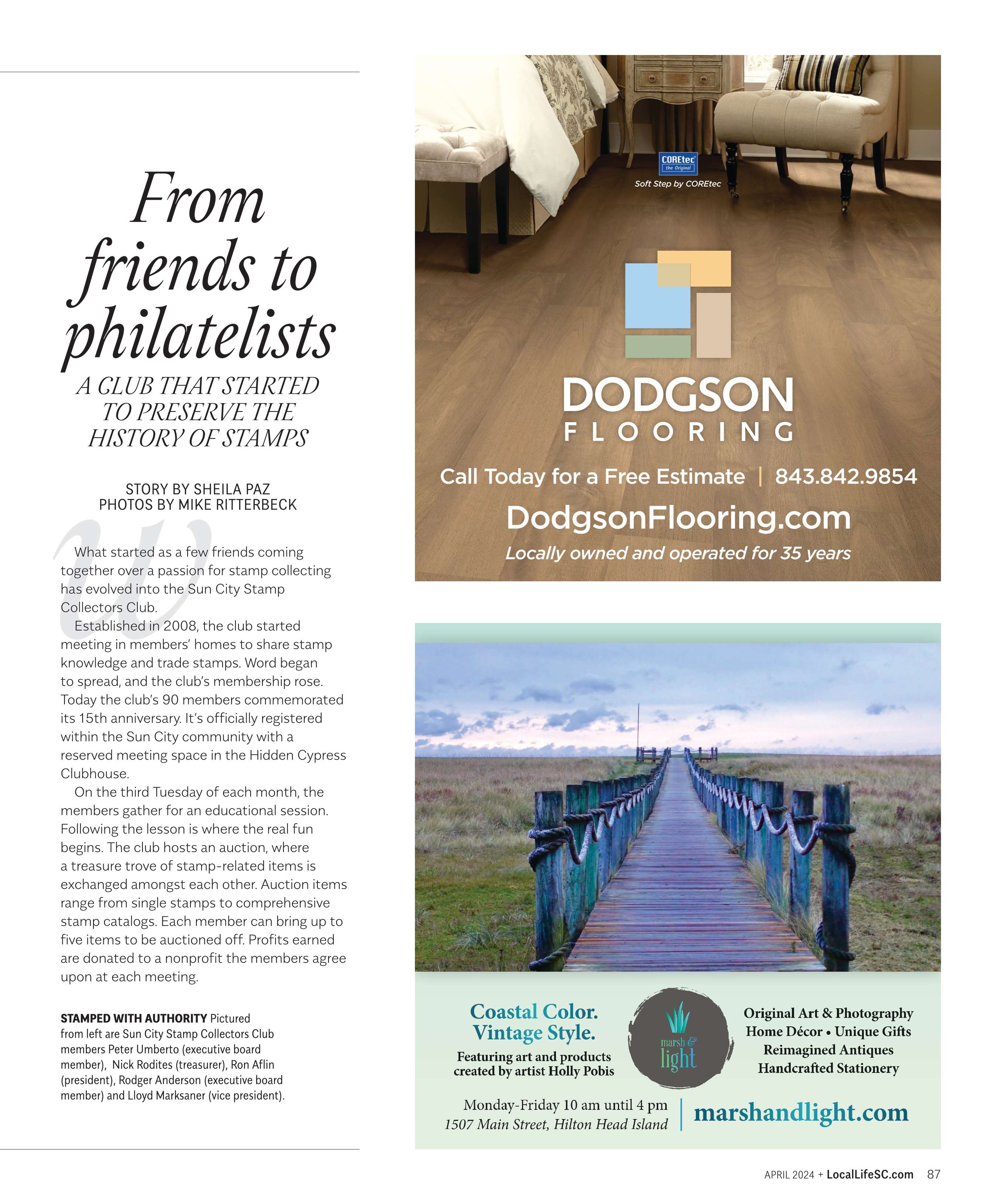 From friends to philatelists

A CLUB THAT STARTED TO PRESERVE THE HISTORY OF STAMPS

STORY BY SHEILA PAZ
PHOTOS BY MIKE RITTERBECK

W

What started as a few friends coming together over a passion for stamp collecting has evolved into the Sun City Stamp Collectors Club.

Established in 2008, the club started meeting in members' homes to share stamp knowledge and trade stamps. Word began to spread, and the club's membership rose. Today the club's 90 members commemorated its 15th anniversary. It's officially registered within the Sun City community with a reserved meeting space in the Hidden Cypress Clubhouse.

On the third Tuesday of each month, the members gather for an educational session. Following the lesson is where the real fun begins. The club hosts an auction, where a treasure trove of stamp-related items is exchanged amongst each other. Auction items range from single stamps to comprehensive stamp catalogs. Each member can bring up to five items to be auctioned off. Profits earned are donated to a nonprofit the members agree upon at each meeting.

STAMPED WITH AUTHORITY Pictured from left are Sun City Stamp Collectors Club members Peter Umberto (executive board member), Nick Rodites (treasurer), Ron Aflin (president), Rodger Anderson (executive board member) and Lloyd Marksaner (vice president).

COREtec the Original
Soft Step by COREtec

DODGSON FLOORING

Call Today for a Free Estimate | 843.842.9854

DodgsonFlooring.com

Locally owned and operated for 35 years

Coastal Color. Vintage Style.

Featuring art and products created by artist Holly Pobis

marsh & light

Original Art & Photography
Home Décor • Unique Gifts
Reimagined Antiques
Handcrafted Stationery

Monday-Friday 10 am until 4 pm
1507 Main Street, Hilton Head Island

marshandlight.com

APRIL 2024 + LocalLifeSC.com 87